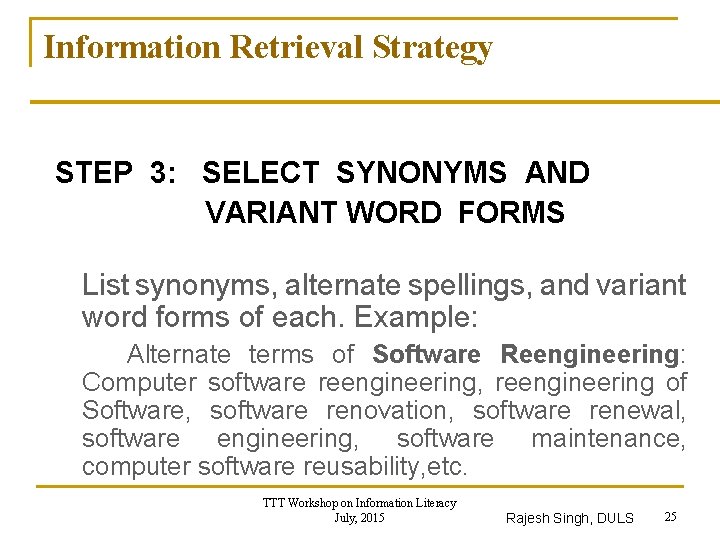 Information Retrieval Strategy

STEP 3: SELECT SYNONYMS AND VARIANT WORD FORMS

List synonyms, alternate spellings, and variant word forms of each. Example:

Alternate terms of Software Reengineering: Computer software reengineering, reengineering of Software, software renovation, software renewal, software engineering, software maintenance, computer software reusability,etc.

TTT Workshop on Information Literacy
July, 2015

Rajesh Singh, DULS

25